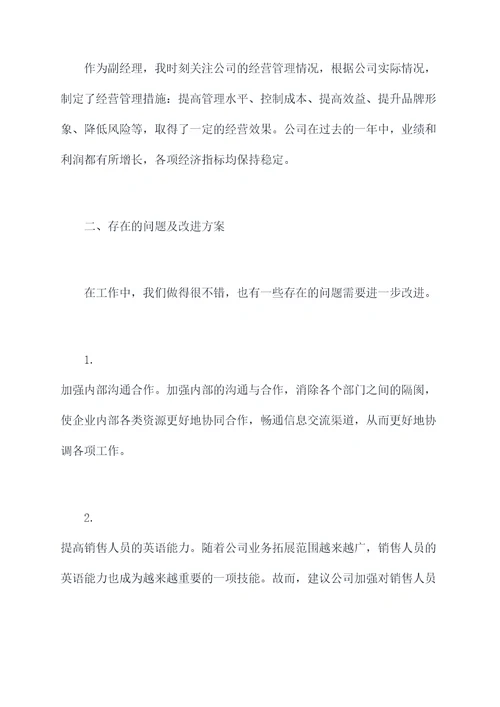 作为副经理，我时刻关注公司的经营管理情况，根据公司实际情况，制定了经营管理措施：提高管理水平、控制成本、提高效益、提升品牌形象、降低风险等，取得了一定的经营效果。公司在过去的一年中，业绩和利润都有所增长，各项经济指标均保持稳定。

二、存在的问题及改进方案

在工作中，我们做得很不错，也有一些存在的问题需要进一步改进。

1.

加强内部沟通合作。加强内部的沟通与合作，消除各个部门之间的隔阂，使企业内部各类资源更好地协同合作，畅通信息交流渠道，从而更好地协调各项工作。

2.

提高销售人员的英语能力。随着公司业务拓展范围越来越广，销售人员的英语能力也成为越来越重要的一项技能。故而，建议公司加强对销售人员